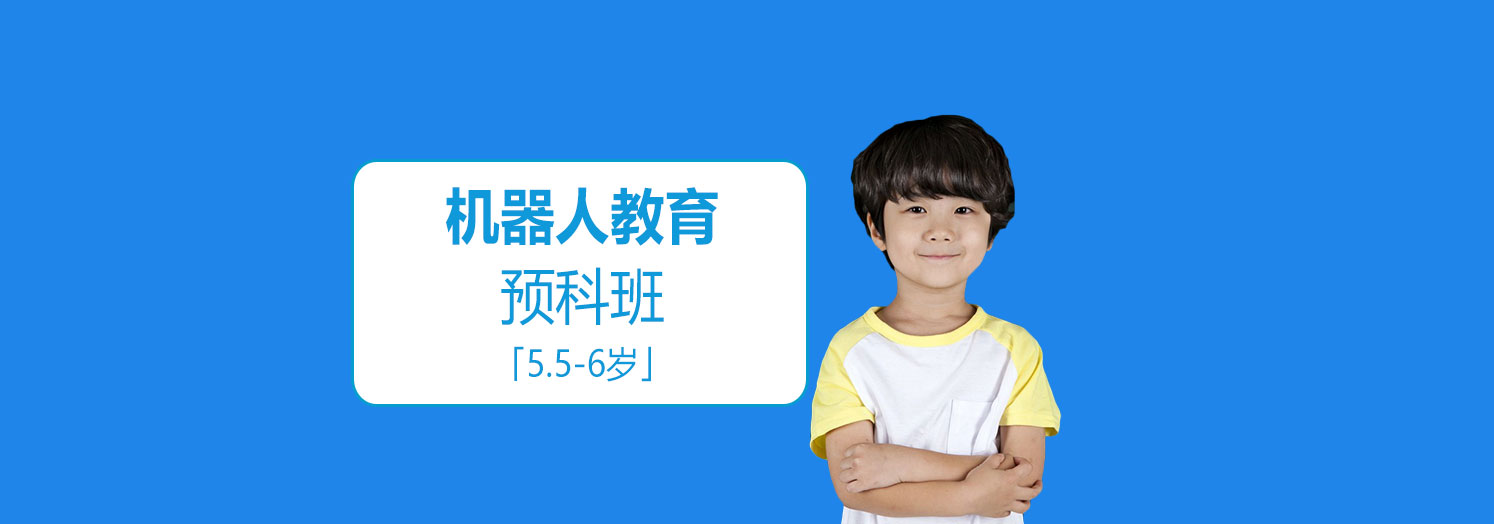 机器人教育
预科班
「5.5-6岁」